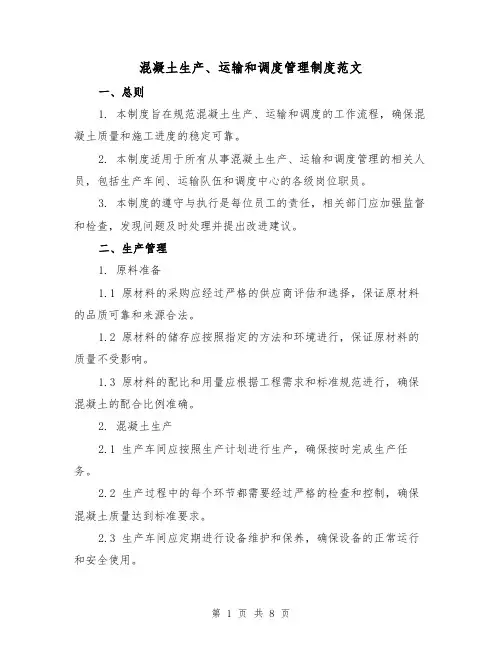 混凝土生产、运输和调度管理制度范文

一、总则

1. 本制度旨在规范混凝土生产、运输和调度的工作流程，确保混凝土质量和施工进度的稳定可靠。

2. 本制度适用于所有从事混凝土生产、运输和调度管理的相关人员，包括生产车间、运输队伍和调度中心的各级岗位职员。

3. 本制度的遵守与执行是每位员工的责任，相关部门应加强监督和检查，发现问题及时处理并提出改进建议。

二、生产管理

1. 原料准备

1.1 原材料的采购应经过严格的供应商评估和选择，保证原材料的品质可靠和来源合法。

1.2 原材料的储存应按照指定的方法和环境进行，保证原材料的质量不受影响。

1.3 原材料的配比和用量应根据工程需求和标准规范进行，确保混凝土的配合比例准确。

2. 混凝土生产

2.1 生产车间应按照生产计划进行生产，确保按时完成生产任务。

2.2 生产过程中的每个环节都需要经过严格的检查和控制，确保混凝土质量达到标准要求。

2.3 生产车间应定期进行设备维护和保养，确保设备的正常运行和安全使用。

第 1 页 共 8 页